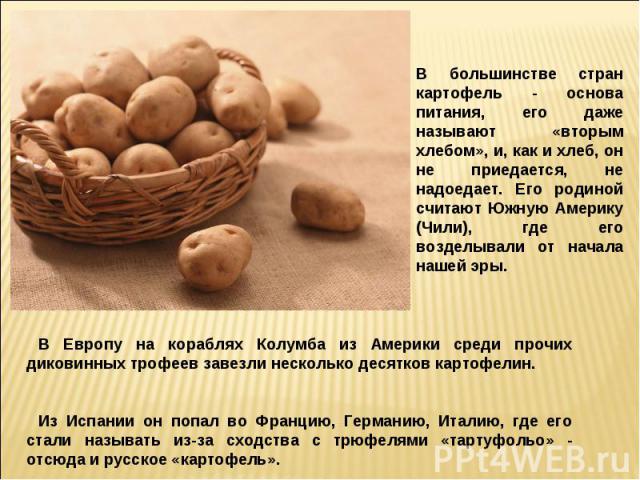 В большинстве стран картофель - основа питания, его даже называют «вторым хлебом», и, как и хлеб, он не приедается, не надоедает. Его родиной считают Южную Америку (Чили), где его возделывали от начала нашей эры.

В Европу на кораблях Колумба из Америки среди прочих диковинных трофеев завезли несколько десятков картофелин.

Из Испании он попал во Францию, Германию, Италию, где его стали называть из-за сходства с трюфелями «тартуфольо» - отсюда и русское «картофель».

PPt4WEB.ru